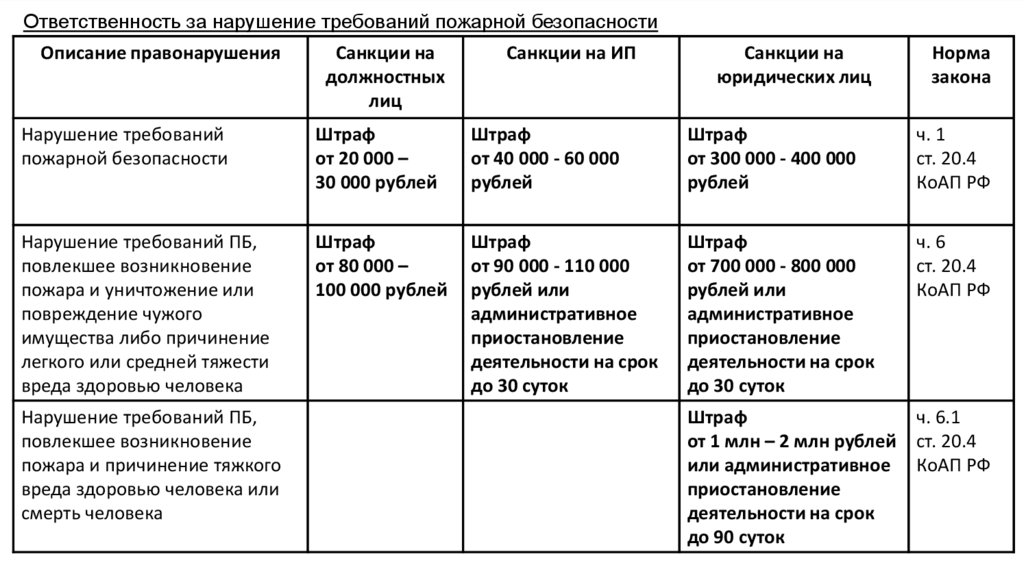 Ответственность за нарушение требований пожарной безопасности

| Описание правонарушения | Санкции на должностных лиц | Санкции на ИП | Санкции на юридических лиц | Норма закона |
|---|---|---|---|---|
| Нарушение требований пожарной безопасности | Штраф от 20 000 – 30 000 рублей | Штраф от 40 000 - 60 000 рублей | Штраф от 300 000 - 400 000 рублей | ч. 1 ст. 20.4 КоАП РФ |
| Нарушение требований ПБ, повлекшее возникновение пожара и уничтожение или повреждение чужого имущества либо причинение легкого или средней тяжести вреда здоровью человека | Штраф от 80 000 – 100 000 рублей | Штраф от 90 000 - 110 000 рублей или административное приостановление деятельности на срок до 30 суток | Штраф от 700 000 - 800 000 рублей или административное приостановление деятельности на срок до 30 суток | ч. 6 ст. 20.4 КоАП РФ |
| Нарушение требований ПБ, повлекшее возникновение пожара и причинение тяжкого вреда здоровью человека или смерть человека | | | Штраф от 1 млн – 2 млн рублей или административное приостановление деятельности на срок до 90 суток | ч. 6.1 ст. 20.4 КоАП РФ |